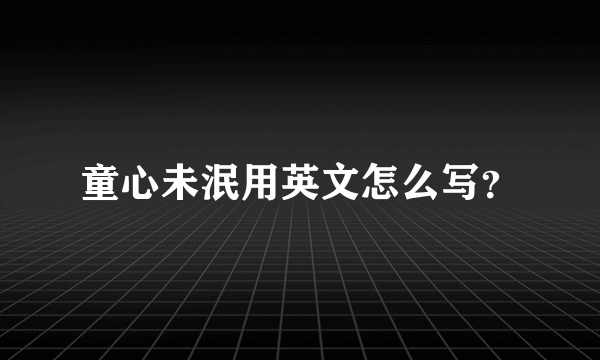 童心未泯用英文怎么写?